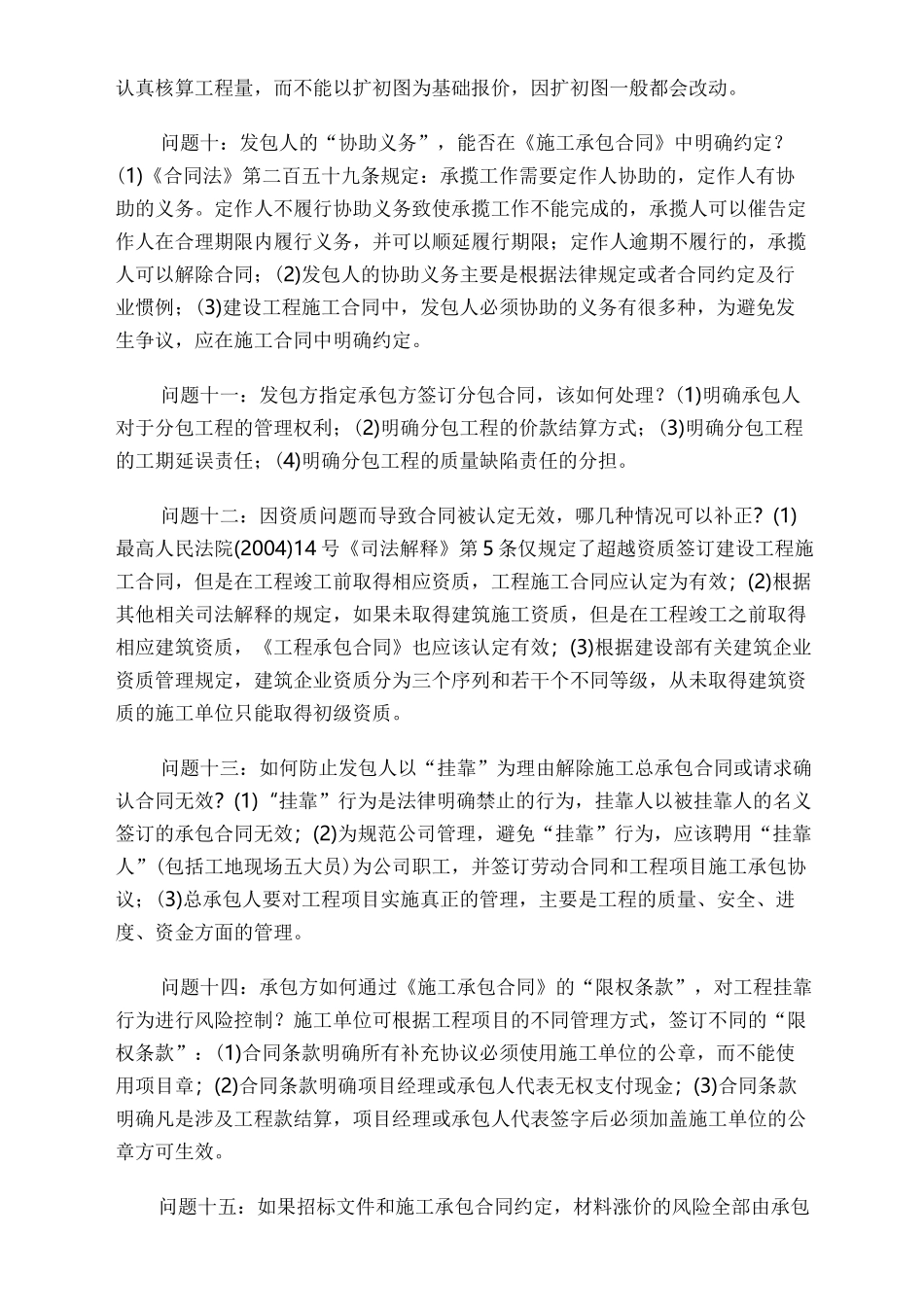 认真核算工程量，而不能以扩初图为基础报价，因扩初图一般都会改动。

问题十：发包人的“协助义务”，能否在《施工承包合同》中明确约定？(1)《合同法》第二百五十九条规定：承揽工作需要定作人协助的，定作人有协助的义务。定作人不履行协助义务致使承揽工作不能完成的，承揽人可以催告定作人在合理期限内履行义务，并可以顺延履行期限；定作人逾期不履行的，承揽人可以解除合同；(2)发包人的协助义务主要是根据法律规定或者合同约定及行业惯例；(3)建设工程施工合同中，发包人必须协助的义务有很多种，为避免发生争议，应在施工合同中明确约定。

问题十一：发包方指定承包方签订分包合同，该如何处理？(1)明确承包人对于分包工程的管理权利；(2)明确分包工程的价款结算方式；(3)明确分包工程的工期延误责任；(4)明确分包工程的质量缺陷责任的分担。

问题十二：因资质问题而导致合同被认定无效，哪几种情况可以补正？(1)最高人民法院(2004)14号《司法解释》第5条仅规定了超越资质签订建设工程施工合同，但是在工程竣工前取得相应资质，工程施工合同应认定为有效；(2)根据其他相关司法解释的规定，如果未取得建筑施工资质，但是在工程竣工之前取得相应建筑资质，《工程承包合同》也应该认定有效；(3)根据建设部有关建筑企业资质管理规定，建筑企业资质分为三个序列和若干个不同等级，从未取得建筑资质的施工单位只能取得初级资质。

问题十三：如何防止发包人以“挂靠”为理由解除施工总承包合同或请求确认合同无效？(1)“挂靠”行为是法律明确禁止的行为，挂靠人以被挂靠人的名义签订的承包合同无效；(2)为规范公司管理，避免“挂靠”行为，应该聘用“挂靠人”(包括工地现场五大员)为公司职工，并签订劳动合同和工程项目施工承包协议；(3)总承包人要对工程项目实施真正的管理，主要是工程的质量、安全、进度、资金方面的管理。

问题十四：承包方如何通过《施工承包合同》的“限权条款”，对工程挂靠行为进行风险控制？施工单位可根据工程项目的不同管理方式，签订不同的“限权条款”：(1)合同条款明确所有补充协议必须使用施工单位的公章，而不能使用项目章；(2)合同条款明确项目经理或承包人代表无权支付现金；(3)合同条款明确凡是涉及工程款结算，项目经理或承包人代表签字后必须加盖施工单位的公章方可生效。

问题十五：如果招标文件和施工承包合同约定，材料涨价的风险全部由承包